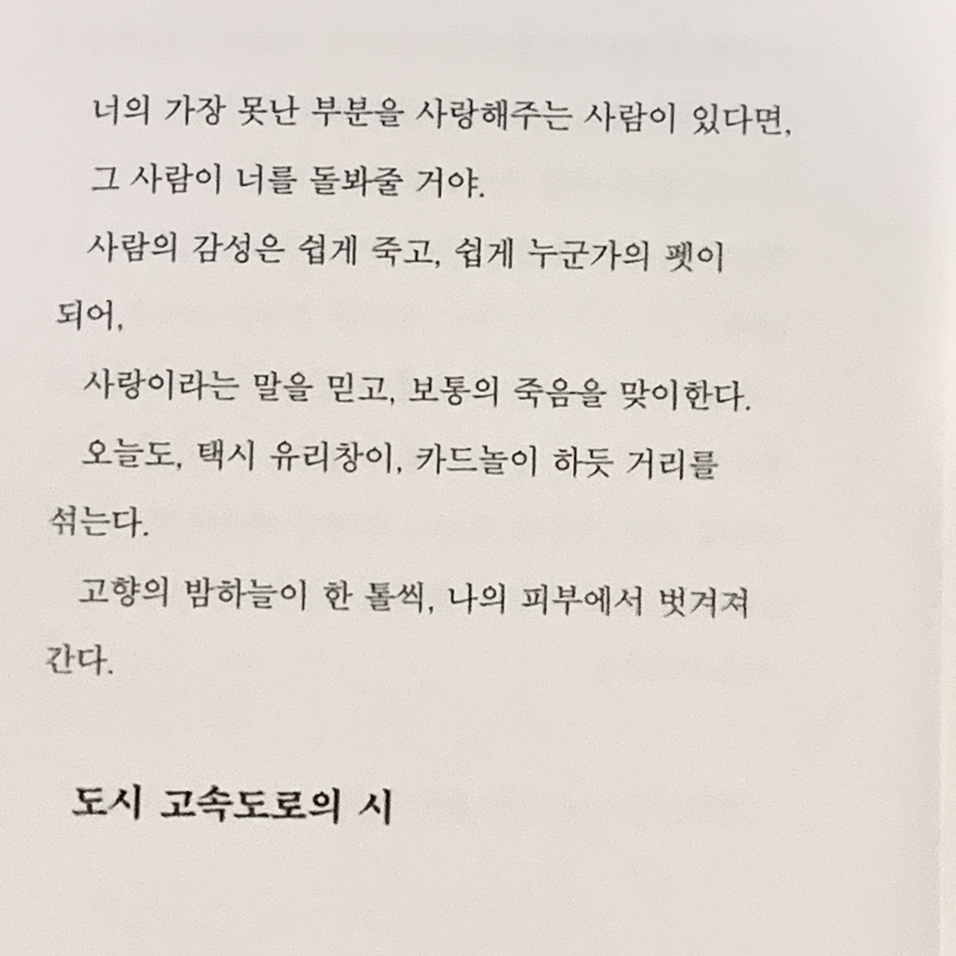 너의 가장 못난 부분을 사랑해주는 사람이 있다면,
그 사람이 너를 돌봐줄 거야.
사람의 감성은 쉽게 죽고, 쉽게 누군가의 펫이 되어,
사랑이라는 말을 믿고, 보통의 죽음을 맞이한다.
오늘도, 택시 유리창이, 카드놀이 하듯 거리를 섞는다.
고향의 밤하늘이 한 톨씩, 나의 피부에서 벗겨져 간다.

도시 고속도로의 시